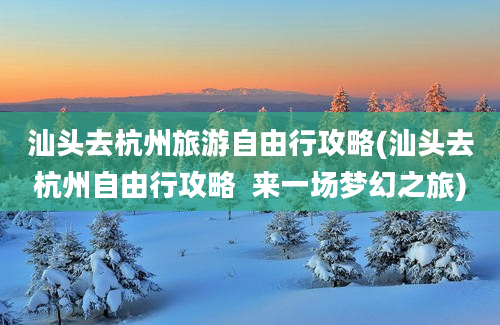 汕头去杭州旅游自由行攻略(汕头去杭州自由行攻略  来一场梦幻之旅)